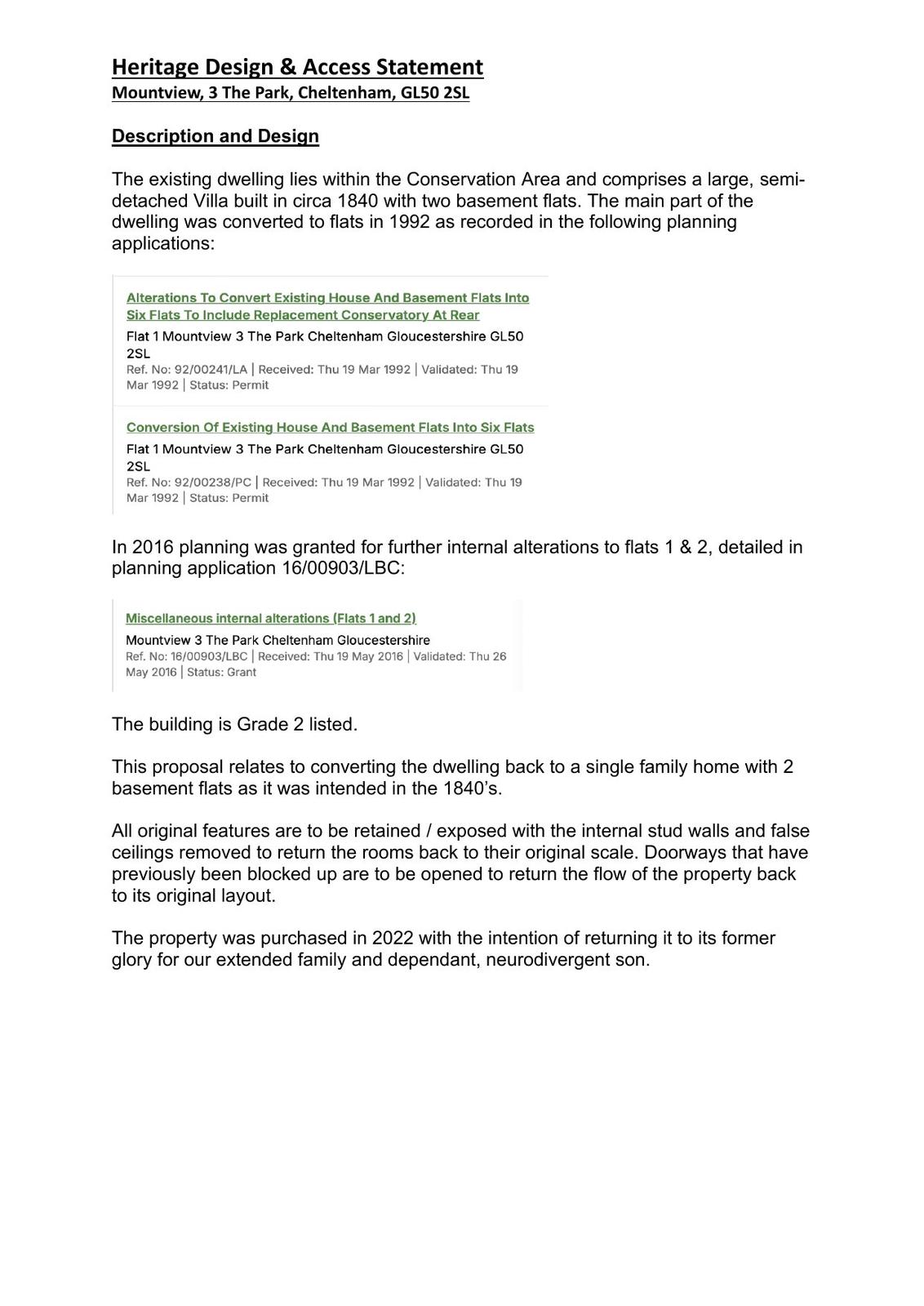 Heritage Design & Access Statement
Mountview, 3 The Park, Cheltenham, GL50 2SL

Description and Design

The existing dwelling lies within the Conservation Area and comprises a large, semi-detached Villa built in circa 1840 with two basement flats. The main part of the dwelling was converted to flats in 1992 as recorded in the following planning applications:

Alterations To Convert Existing House And Basement Flats Into Six Flats To Include Replacement Conservatory At Rear
Flat 1 Mountview 3 The Park Cheltenham Gloucestershire GL50 2SL
Ref. No: 92/00241/LA | Received: Thu 19 Mar 1992 | Validated: Thu 19 Mar 1992 | Status: Permit

Conversion Of Existing House And Basement Flats Into Six Flats
Flat 1 Mountview 3 The Park Cheltenham Gloucestershire GL50 2SL
Ref. No: 92/00238/PC | Received: Thu 19 Mar 1992 | Validated: Thu 19 Mar 1992 | Status: Permit

In 2016 planning was granted for further internal alterations to flats 1 & 2, detailed in planning application 16/00903/LBC:

Miscellaneous internal alterations (Flats 1 and 2)
Mountview 3 The Park Cheltenham Gloucestershire
Ref. No: 16/00903/LBC | Received: Thu 19 May 2016 | Validated: Thu 26 May 2016 | Status: Grant

The building is Grade 2 listed.

This proposal relates to converting the dwelling back to a single family home with 2 basement flats as it was intended in the 1840's.

All original features are to be retained / exposed with the internal stud walls and false ceilings removed to return the rooms back to their original scale. Doorways that have previously been blocked up are to be opened to return the flow of the property back to its original layout.

The property was purchased in 2022 with the intention of returning it to its former glory for our extended family and dependant, neurodivergent son.